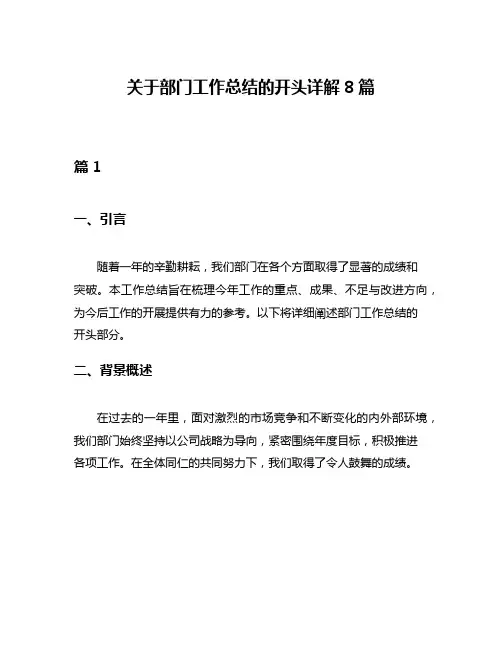 关于部门工作总结的开头详解 8 篇

篇 1

一、引言

随着一年的辛勤耕耘，我们部门在各个方面取得了显著的成绩和突破。本工作总结旨在梳理今年工作的重点、成果、不足与改进方向，为今后工作的开展提供有力的参考。以下将详细阐述部门工作总结的开头部分。

二、背景概述

在过去的一年里，面对激烈的市场竞争和不断变化的内外部环境，我们部门始终坚持以公司战略为导向，紧密围绕年度目标，积极推进各项工作。在全体同仁的共同努力下，我们取得了令人鼓舞的成绩。